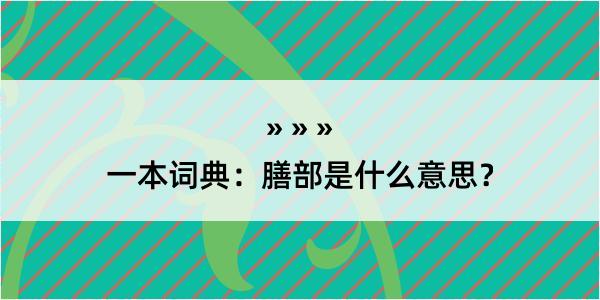 » » »
一本词典：膳部是什么意思？